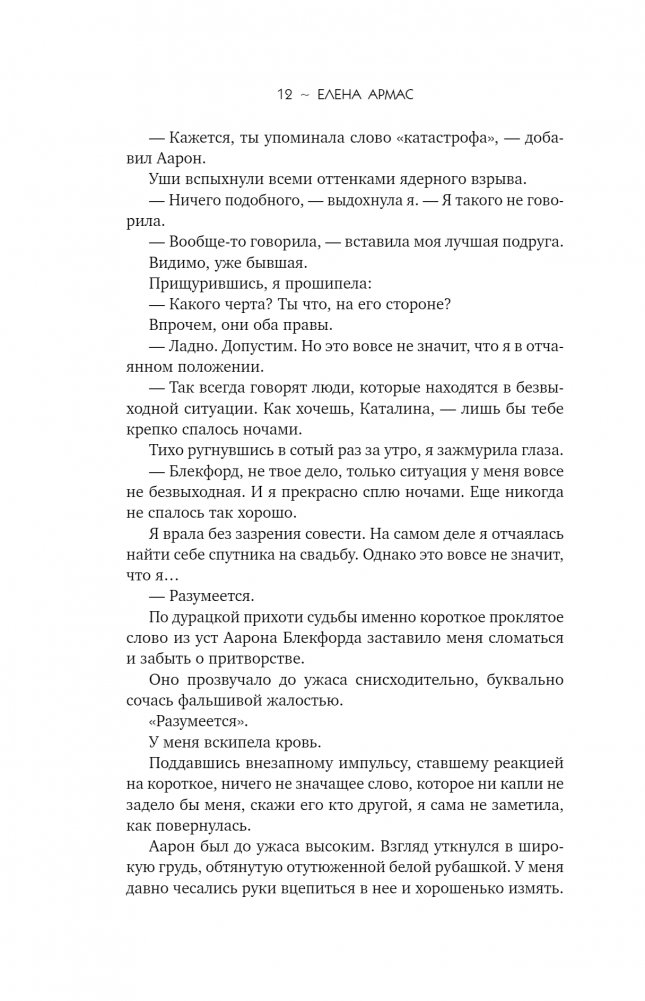 12 ~ ЕЛЕНА АРМАС

— Кажется, ты упоминала слово «катастрофа», — добавил Аарон.

Уши вспыхнули всеми оттенками ядерного взрыва.

— Ничего подобного, — выдохнула я. — Я такого не говорила.

— Вообще-то говорила, — вставила моя лучшая подруга. Видимо, уже бывшая.

Прищурившись, я прошипела:

— Какого черта? Ты что, на его стороне?

Впрочем, они оба правы.

— Ладно. Допустим. Но это вовсе не значит, что я в отчаянном положении.

— Так всегда говорят люди, которые находятся в безвыходной ситуации. Как хочешь, Каталина, — лишь бы тебе крепко спалось ночами.

Тихо ругнувшись в сотый раз за утро, я зажмурила глаза.

— Блекфорд, не твое дело, только ситуация у меня вовсе не безвыходная. И я прекрасно сплю ночами. Еще никогда не спалось так хорошо.

Я врала без зазрения совести. На самом деле я отчаялась найти себе спутника на свадьбу. Однако это вовсе не значит, что я…

— Разумеется.

По дурацкой прихоти судьбы именно короткое проклятое слово из уст Аарона Блекфорда заставило меня сломаться и забыть о притворстве.

Оно прозвучало до ужаса снисходительно, буквально сочась фальшивой жалостью.

«Разумеется».

У меня вскипела кровь.

Поддавшись внезапному импульсу, ставшему реакцией на короткое, ничего не значащее слово, которое ни капли не задело бы меня, скажи его кто другой, я сама не заметила, как повернулась.

Аарон был до ужаса высоким. Взгляд уткнулся в широкую грудь, обтянутую отутюженной белой рубашкой. У меня давно чесались руки вцепиться в нее и хорошенько измять.